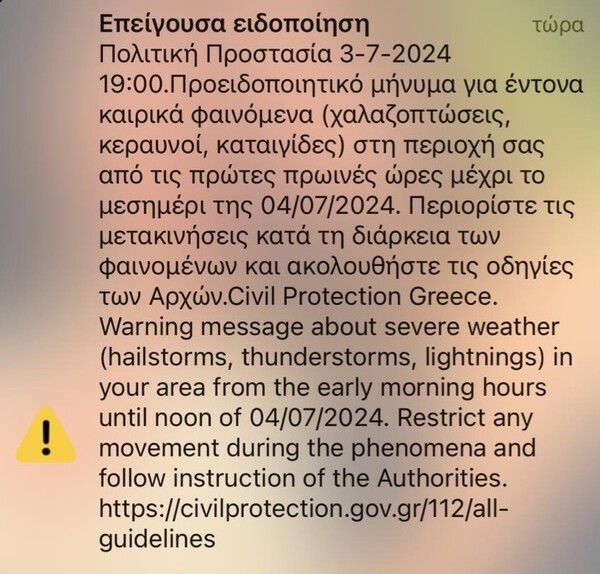 Επείγουσα ειδοποίηση τώρα

Πολιτική Προστασία 3-7-2024 19:00.Προειδοποιητικό μήνυμα για έντονα καιρικά φαινόμενα (χαλαζοπτώσεις, κεραυνοί, καταιγίδες) στη περιοχή σας από τις πρώτες πρωινές ώρες μέχρι το μεσημέρι της 04/07/2024. Περιορίστε τις μετακινήσεις κατά τη διάρκεια των φαινομένων και ακολουθήστε τις οδηγίες των Αρχών.Civil Protection Greece. Warning message about severe weather (hailstorms, thunderstorms, lightnings) in your area from the early morning hours until noon of 04/07/2024. Restrict any movement during the phenomena and follow instruction of the Authorities. https://civilprotection.gov.gr/112/all-guidelines